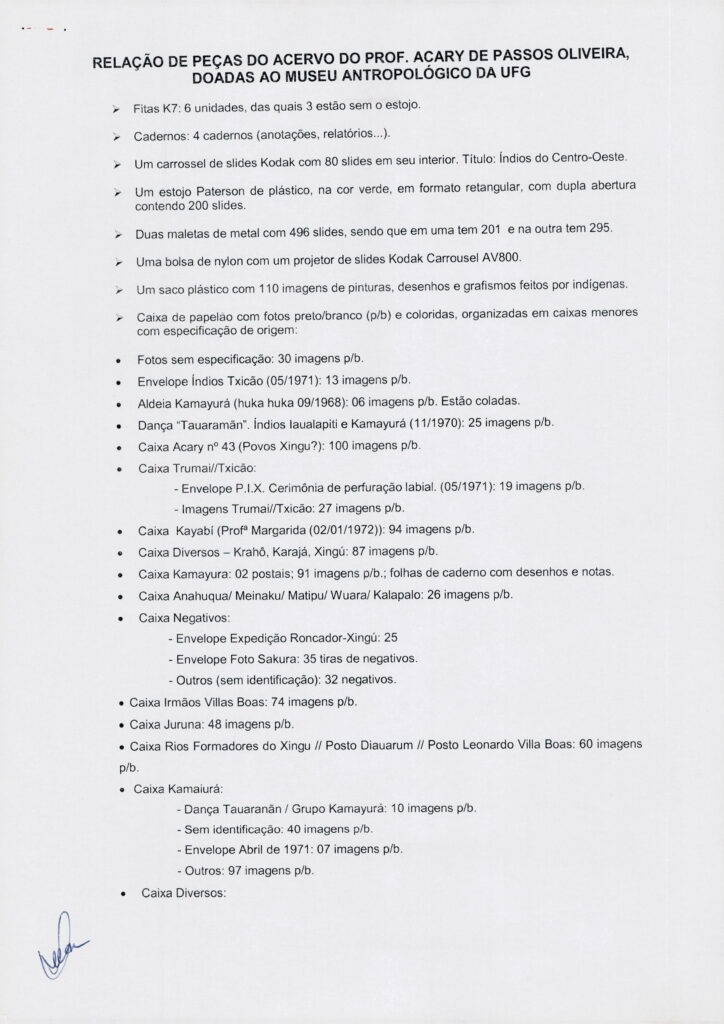 RELAÇÃO DE PEÇAS DO ACERVO DO PROF. ACARY DE PASSOS OLIVEIRA, DOADAS AO MUSEU ANTROPOLÓGICO DA UFG

➢ Fitas K7: 6 unidades, das quais 3 estão sem o estojo.

➢ Cadernos: 4 cadernos (anotações, relatórios...).

➢ Um carrossel de slides Kodak com 80 slides em seu interior. Título: Índios do Centro-Oeste.

➢ Um estojo Paterson de plástico, na cor verde, em formato retangular, com dupla abertura contendo 200 slides.

➢ Duas maletas de metal com 496 slides, sendo que em uma tem 201 e na outra tem 295.

➢ Uma bolsa de nylon com um projetor de slides Kodak Carrousel AV800.

➢ Um saco plástico com 110 imagens de pinturas, desenhos e grafismos feitos por indígenas.

➢ Caixa de papelão com fotos preto/branco (p/b) e coloridas, organizadas em caixas menores com especificação de origem:

• Fotos sem especificação: 30 imagens p/b.
• Envelope Índios Txicão (05/1971): 13 imagens p/b.
• Aldeia Kamayurá (huka huka 09/1968): 06 imagens p/b. Estão coladas.
• Dança "Tauaramãn". Índios Iaualapiti e Kamayurá (11/1970): 25 imagens p/b.
• Caixa Acary nº 43 (Povos Xingu?): 100 imagens p/b.
• Caixa Trumai//Txicão:
- Envelope P.I.X. Cerimônia de perfuração labial. (05/1971): 19 imagens p/b.
- Imagens Trumai//Txicão: 27 imagens p/b.
• Caixa Kayabí (Profª Margarida (02/01/1972)): 94 imagens p/b.
• Caixa Diversos – Krahô, Karajá, Xingú: 87 imagens p/b.
• Caixa Kamayura: 02 postais; 91 imagens p/b.; folhas de caderno com desenhos e notas.
• Caixa Anahuqua/ Meinaku/ Matipu/ Wuara/ Kalapalo: 26 imagens p/b.
• Caixa Negativos:
- Envelope Expedição Roncador-Xingú: 25
- Envelope Foto Sakura: 35 tiras de negativos.
- Outros (sem identificação): 32 negativos.
• Caixa Irmãos Villas Boas: 74 imagens p/b.
• Caixa Juruna: 48 imagens p/b.
• Caixa Rios Formadores do Xingu // Posto Diauarum // Posto Leonardo Villa Boas: 60 imagens p/b.
• Caixa Kamaiurá:
- Dança Tauaranãn / Grupo Kamayurá: 10 imagens p/b.
- Sem identificação: 40 imagens p/b.
- Envelope Abril de 1971: 07 imagens p/b.
- Outros: 97 imagens p/b.
• Caixa Diversos: